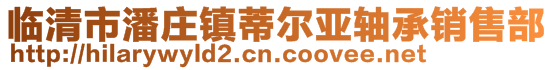 临清市潘庄镇蒂尔亚轴承销售部
http://hilarywyld2.cn.coovee.net